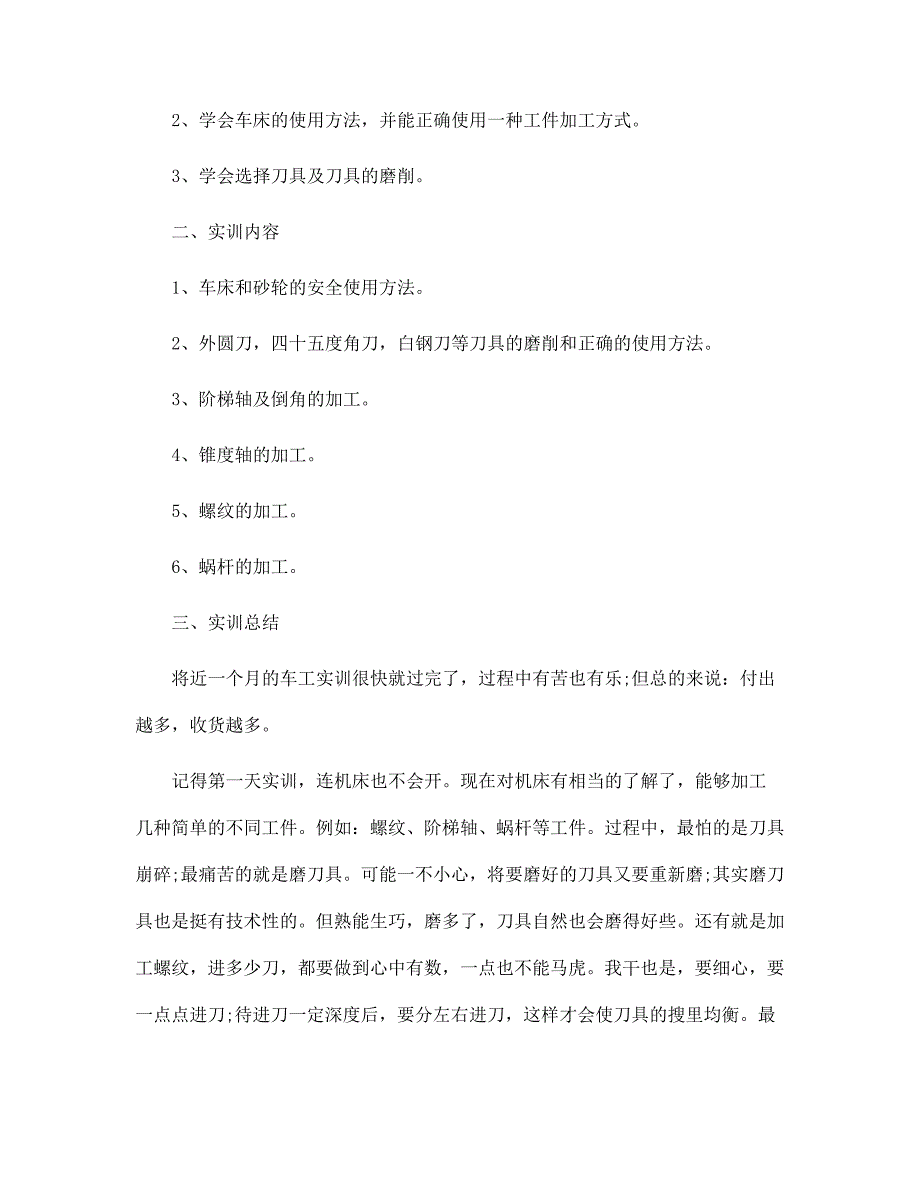 2、学会车床的使用方法，并能正确使用一种工件加工方式。

3、学会选择刀具及刀具的磨削。

二、实训内容

1、车床和砂轮的安全使用方法。

2、外圆刀，四十五度角刀，白钢刀等刀具的磨削和正确的使用方法。

3、阶梯轴及倒角的加工。

4、锥度轴的加工。

5、螺纹的加工。

6、蜗杆的加工。

三、实训总结

将近一个月的车工实训很快就过完了，过程中有苦也有乐;但总的来说：付出越多，收货越多。

记得第一天实训，连机床也不会开。现在对机床有相当的了解了，能够加工几种简单的不同工件。例如：螺纹、阶梯轴、蜗杆等工件。过程中，最怕的是刀具崩碎;最痛苦的就是磨刀具。可能一不小心，将要磨好的刀具又要重新磨;其实磨刀具也是挺有技术性的。但熟能生巧，磨多了，刀具自然也会磨得好些。还有就是加工螺纹，进多少刀，都要做到心中有数，一点也不能马虎。我干也是，要细心，要一点点进刀;待进刀一定深度后，要分左右进刀，这样才会使刀具的搜里均衡。最